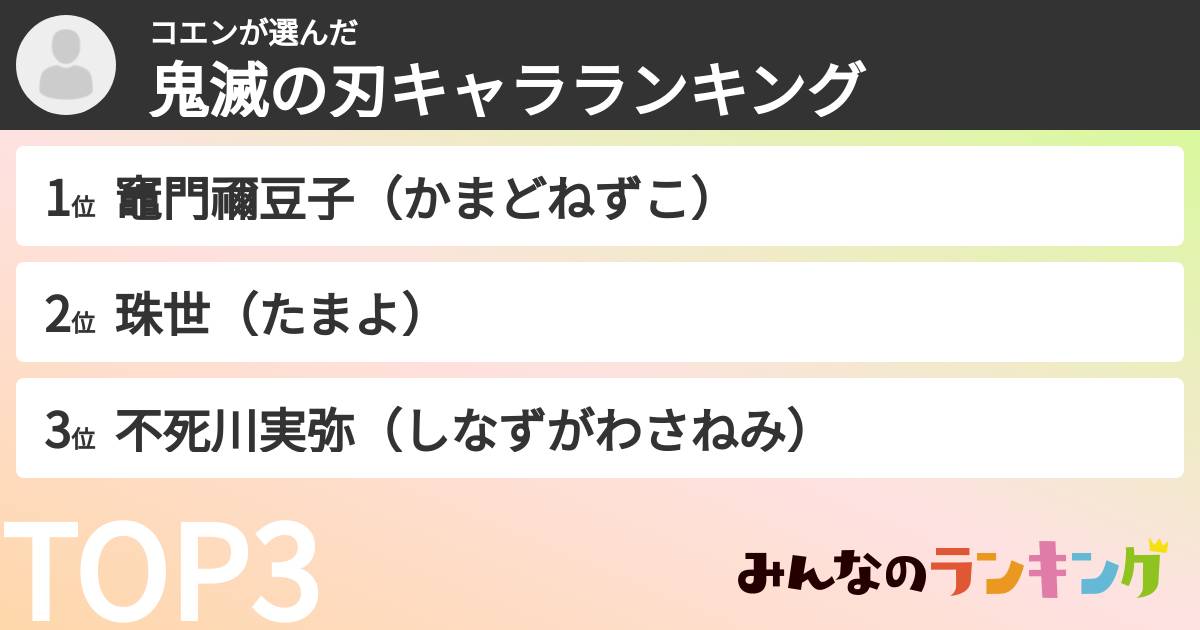 コエンが選んだ
鬼滅の刃キャラランキング

1位 竈門禰豆子（かまどねずこ）

2位 珠世（たまよ）

3位 不死川実弥（しなずがわさねみ）

TOP3

みんなのランキング